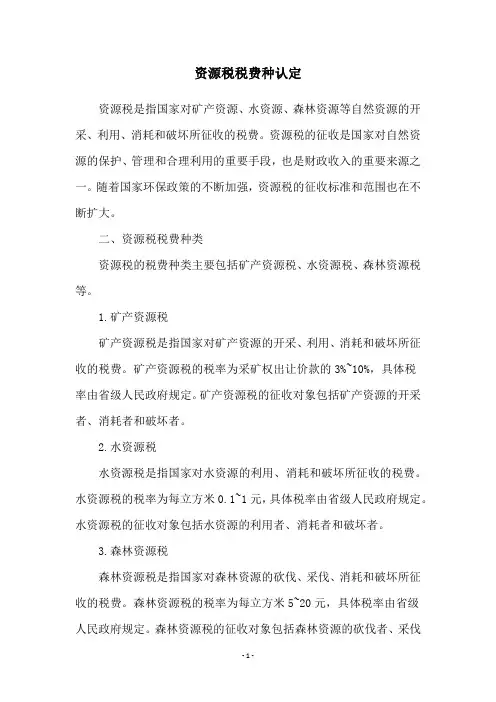 资源税税费种认定

资源税是指国家对矿产资源、水资源、森林资源等自然资源的开采、利用、消耗和破坏所征收的税费。资源税的征收是国家对自然资源的保护、管理和合理利用的重要手段，也是财政收入的重要来源之一。随着国家环保政策的不断加强，资源税的征收标准和范围也在不断扩大。

二、资源税税费种类

资源税的税费种类主要包括矿产资源税、水资源税、森林资源税等。

1.矿产资源税

矿产资源税是指国家对矿产资源的开采、利用、消耗和破坏所征收的税费。矿产资源税的税率为采矿权出让价款的3%~10%，具体税率由省级人民政府规定。矿产资源税的征收对象包括矿产资源的开采者、消耗者和破坏者。

2.水资源税

水资源税是指国家对水资源的利用、消耗和破坏所征收的税费。水资源税的税率为每立方米0.1~1元，具体税率由省级人民政府规定。水资源税的征收对象包括水资源的利用者、消耗者和破坏者。

3.森林资源税

森林资源税是指国家对森林资源的砍伐、采伐、消耗和破坏所征收的税费。森林资源税的税率为每立方米5~20元，具体税率由省级人民政府规定。森林资源税的征收对象包括森林资源的砍伐者、采伐

- 1 -